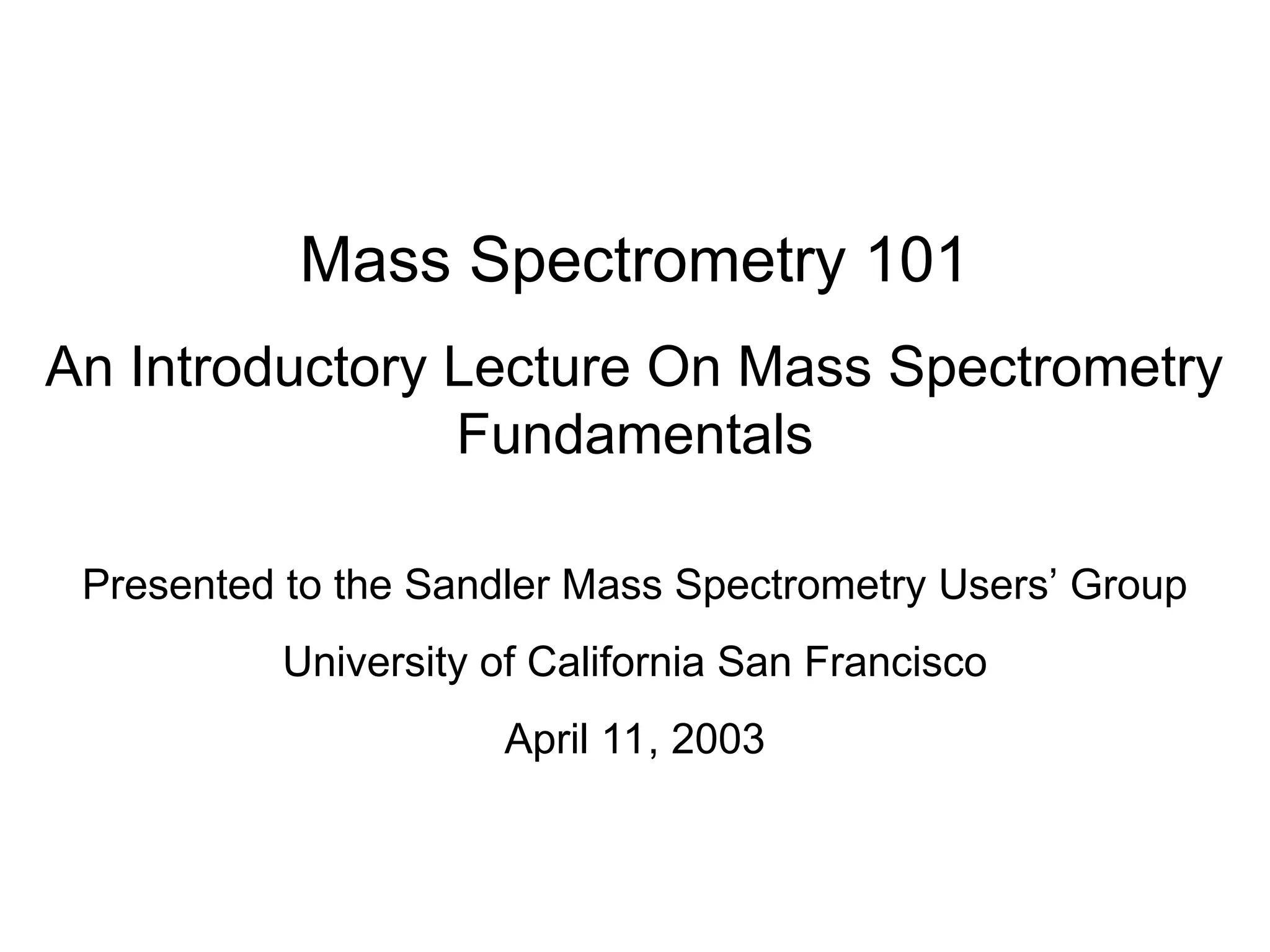 Mass Spectrometry 101

An Introductory Lecture On Mass Spectrometry Fundamentals

Presented to the Sandler Mass Spectrometry Users’ Group

University of California San Francisco

April 11, 2003